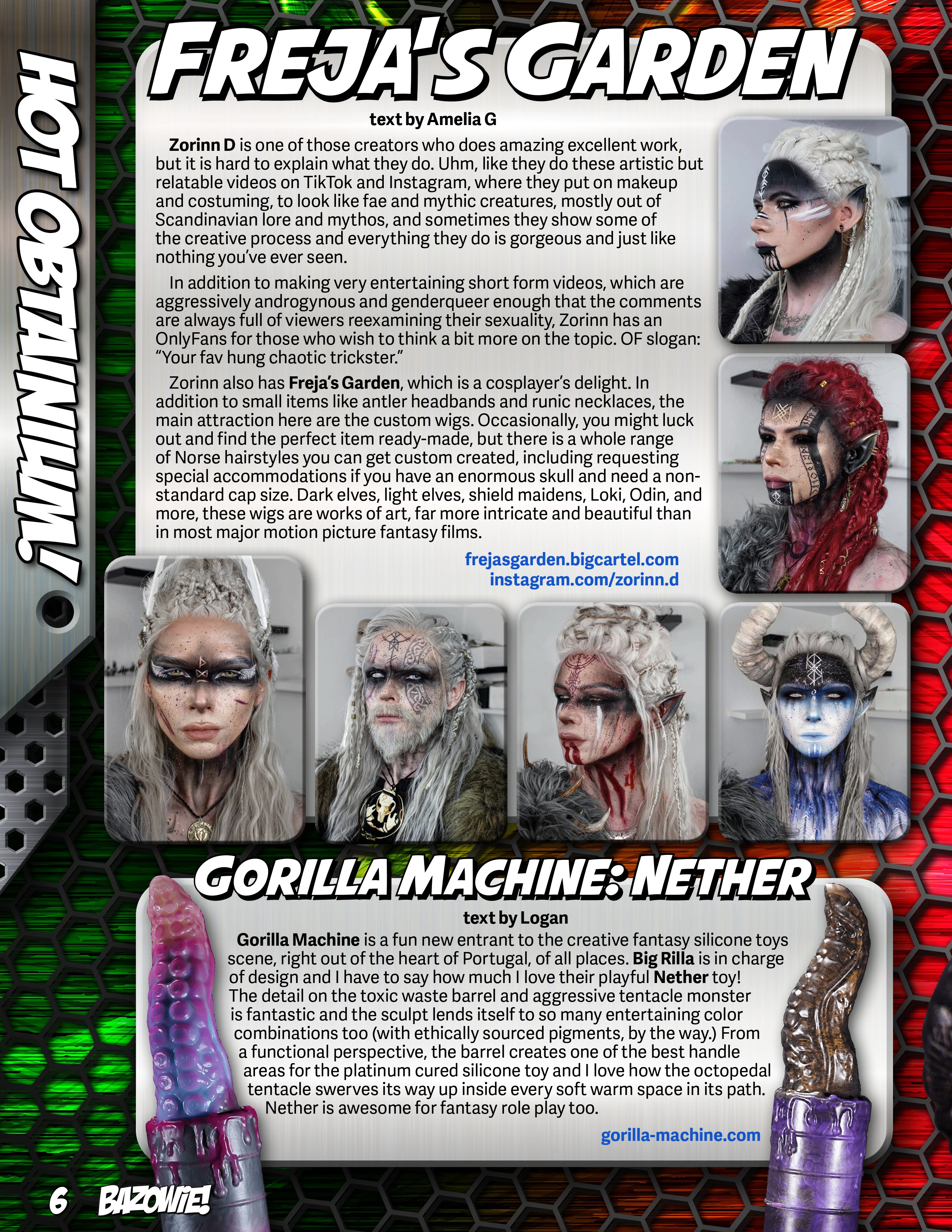 HOT OBTAINIUM!

FREJA'S GARDEN

text by Amelia G

Zorinn D is one of those creators who does amazing excellent work, but it is hard to explain what they do. Uhm, like they do these artistic but relatable videos on TikTok and Instagram, where they put on makeup and costuming, to look like fae and mythic creatures, mostly out of Scandinavian lore and mythos, and sometimes they show some of the creative process and everything they do is gorgeous and just like nothing you've ever seen.

In addition to making very entertaining short form videos, which are aggressively androgynous and genderqueer enough that the comments are always full of viewers reexamining their sexuality, Zorinn has an OnlyFans for those who wish to think a bit more on the topic. OF slogan: "Your fav hung chaotic trickster."

Zorinn also has Freja's Garden, which is a cosplayer's delight. In addition to small items like antler headbands and runic necklaces, the main attraction here are the custom wigs. Occasionally, you might luck out and find the perfect item ready-made, but there is a whole range of Norse hairstyles you can get custom created, including requesting special accommodations if you have an enormous skull and need a non-standard cap size. Dark elves, light elves, shield maidens, Loki, Odin, and more, these wigs are works of art, far more intricate and beautiful than in most major motion picture fantasy films.

frejasgarden.bigcartel.com
instagram.com/zorinn.d

GORILLA MACHINE: NETHER

text by Logan

Gorilla Machine is a fun new entrant to the creative fantasy silicone toys scene, right out of the heart of Portugal, of all places. Big Rilla is in charge of design and I have to say how much I love their playful Nether toy! The detail on the toxic waste barrel and aggressive tentacle monster is fantastic and the sculpt lends itself to so many entertaining color combinations too (with ethically sourced pigments, by the way.) From a functional perspective, the barrel creates one of the best handle areas for the platinum cured silicone toy and I love how the octopedal tentacle swerves its way up inside every soft warm space in its path. Nether is awesome for fantasy role play too.

gorilla-machine.com

6 BAZOWIE!